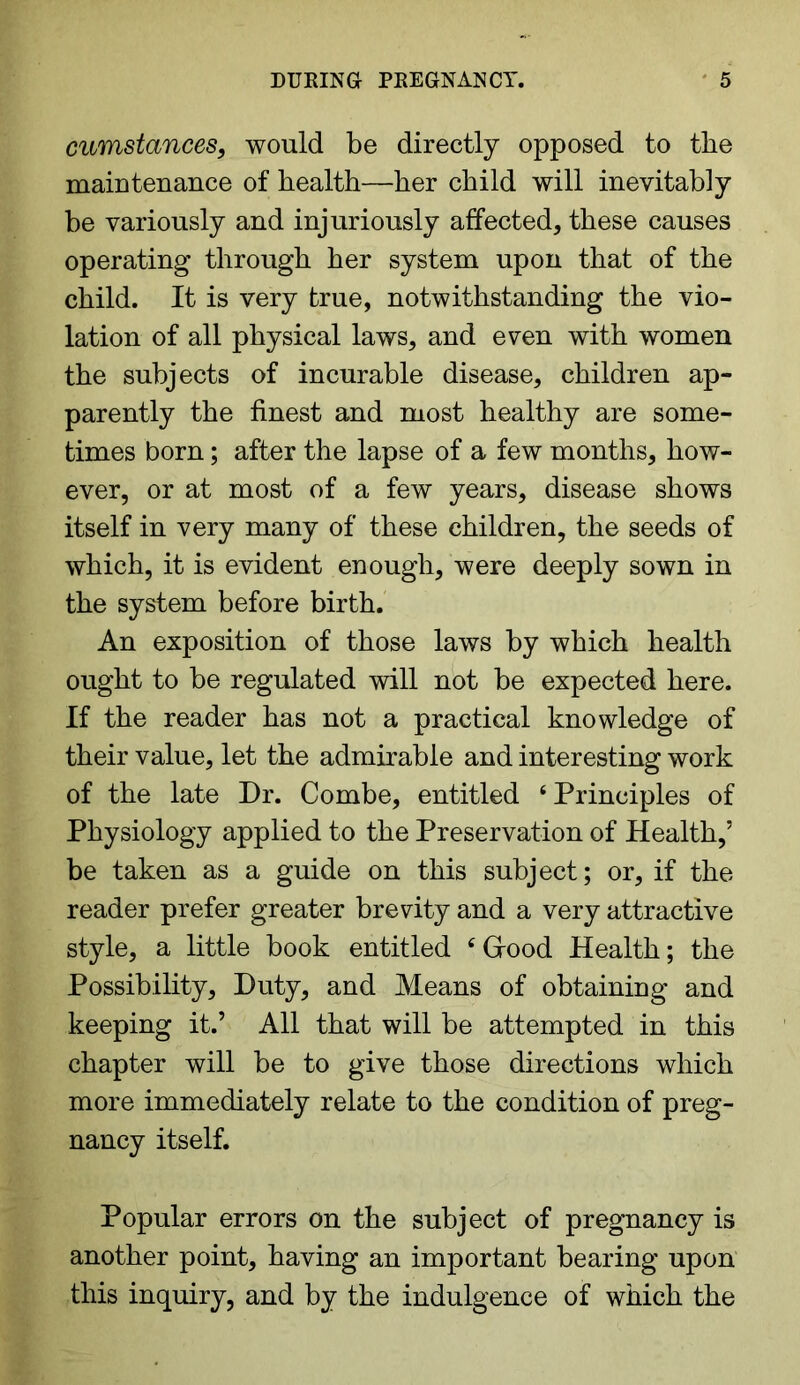 DURING PREGNANCY. 5

cumstances, would be directly opposed to the maintenance of health—her child will inevitably be variously and injuriously affected, these causes operating through her system upon that of the child. It is very true, notwithstanding the violation of all physical laws, and even with women the subjects of incurable disease, children apparently the finest and most healthy are sometimes born; after the lapse of a few months, however, or at most of a few years, disease shows itself in very many of these children, the seeds of which, it is evident enough, were deeply sown in the system before birth.

An exposition of those laws by which health ought to be regulated will not be expected here. If the reader has not a practical knowledge of their value, let the admirable and interesting work of the late Dr. Combe, entitled ‘Principles of Physiology applied to the Preservation of Health,’ be taken as a guide on this subject; or, if the reader prefer greater brevity and a very attractive style, a little book entitled ‘Good Health; the Possibility, Duty, and Means of obtaining and keeping it.’ All that will be attempted in this chapter will be to give those directions which more immediately relate to the condition of pregnancy itself.

Popular errors on the subject of pregnancy is another point, having an important bearing upon this inquiry, and by the indulgence of which the